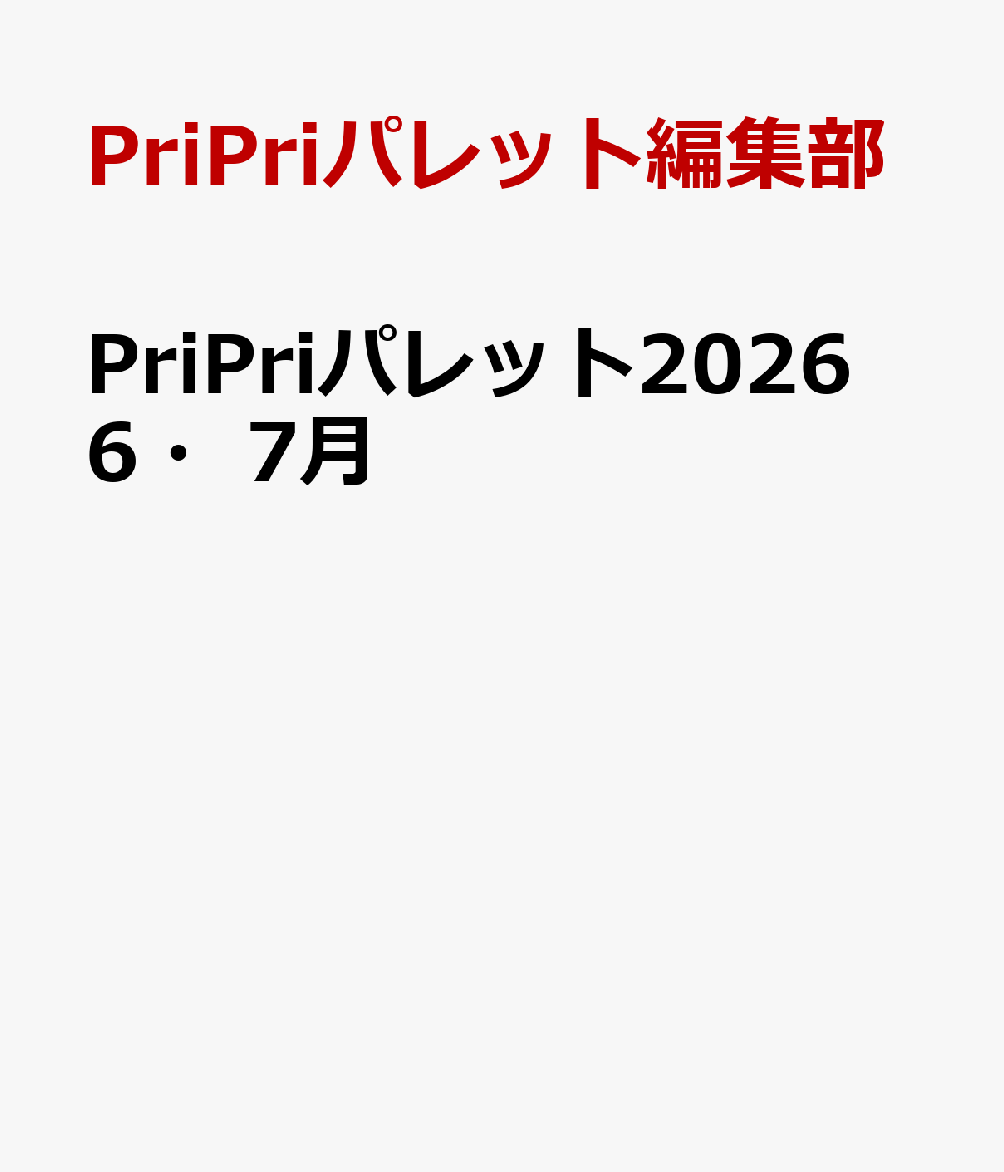 PriPriパレット編集部

PriPriパレット2026 6・7月